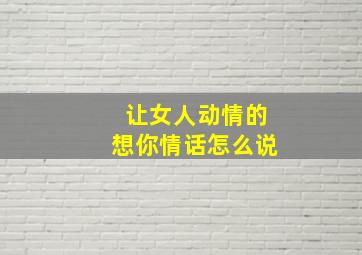 让女人动情的
想你情话怎么说